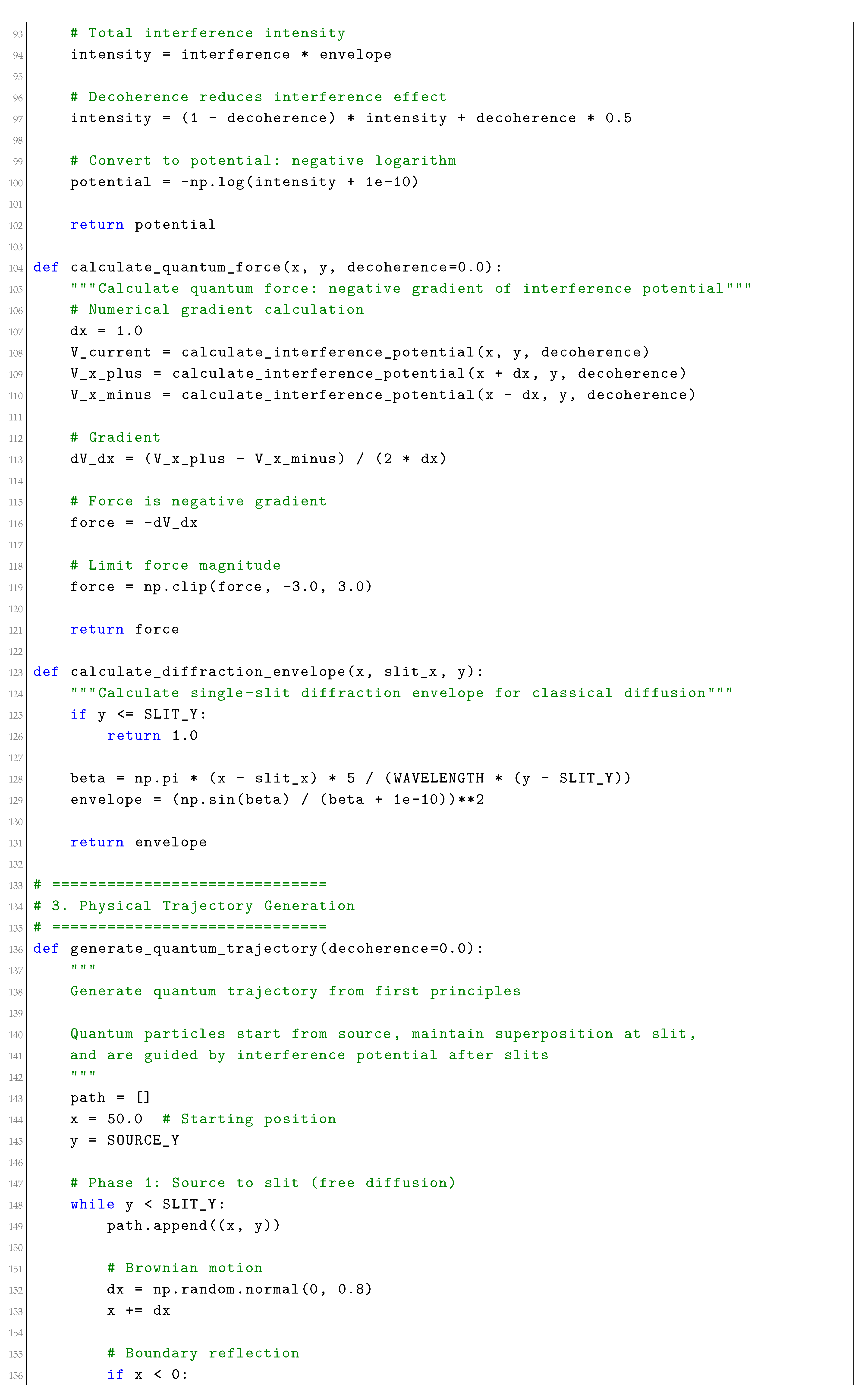 93    # Total interference intensity
94    intensity = interference * envelope
95
96    # Decoherence reduces interference effect
97    intensity = (1 - decoherence) * intensity + decoherence * 0.5
98
99    # Convert to potential: negative logarithm
100    potential = -np.log(intensity + 1e-10)
101
102    return potential
103
104 def calculate_quantum_force(x, y, decoherence=0.0):
105    """Calculate quantum force: negative gradient of interference potential"""
106    # Numerical gradient calculation
107    dx = 1.0
108    V_current = calculate_interference_potential(x, y, decoherence)
109    V_x_plus = calculate_interference_potential(x + dx, y, decoherence)
110    V_x_minus = calculate_interference_potential(x - dx, y, decoherence)
111
112    # Gradient
113    dV_dx = (V_x_plus - V_x_minus) / (2 * dx)
114
115    # Force is negative gradient
116    force = -dV_dx
117
118    # Limit force magnitude
119    force = np.clip(force, -3.0, 3.0)
120
121    return force
122
123 def calculate_diffraction_envelope(x, slit_x, y):
124    """Calculate single-slit diffraction envelope for classical diffusion"""
125    if y <= SLIT_Y:
126        return 1.0
127
128    beta = np.pi * (x - slit_x) * 5 / (WAVELENGTH * (y - SLIT_Y))
129    envelope = (np.sin(beta) / (beta + 1e-10))**2
130
131    return envelope
132
133 # ==============================
134 # 3. Physical Trajectory Generation
135 # ==============================
136 def generate_quantum_trajectory(decoherence=0.0):
137    """
138    Generate quantum trajectory from first principles
139
140    Quantum particles start from source, maintain superposition at slit,
141    and are guided by interference potential after slits
142    """
143    path = []
144    x = 50.0  # Starting position
145    y = SOURCE_Y
146
147    # Phase 1: Source to slit (free diffusion)
148    while y < SLIT_Y:
149        path.append((x, y))
150
151        # Brownian motion
152        dx = np.random.normal(0, 0.8)
153        x += dx
154
155        # Boundary reflection
156        if x < 0: